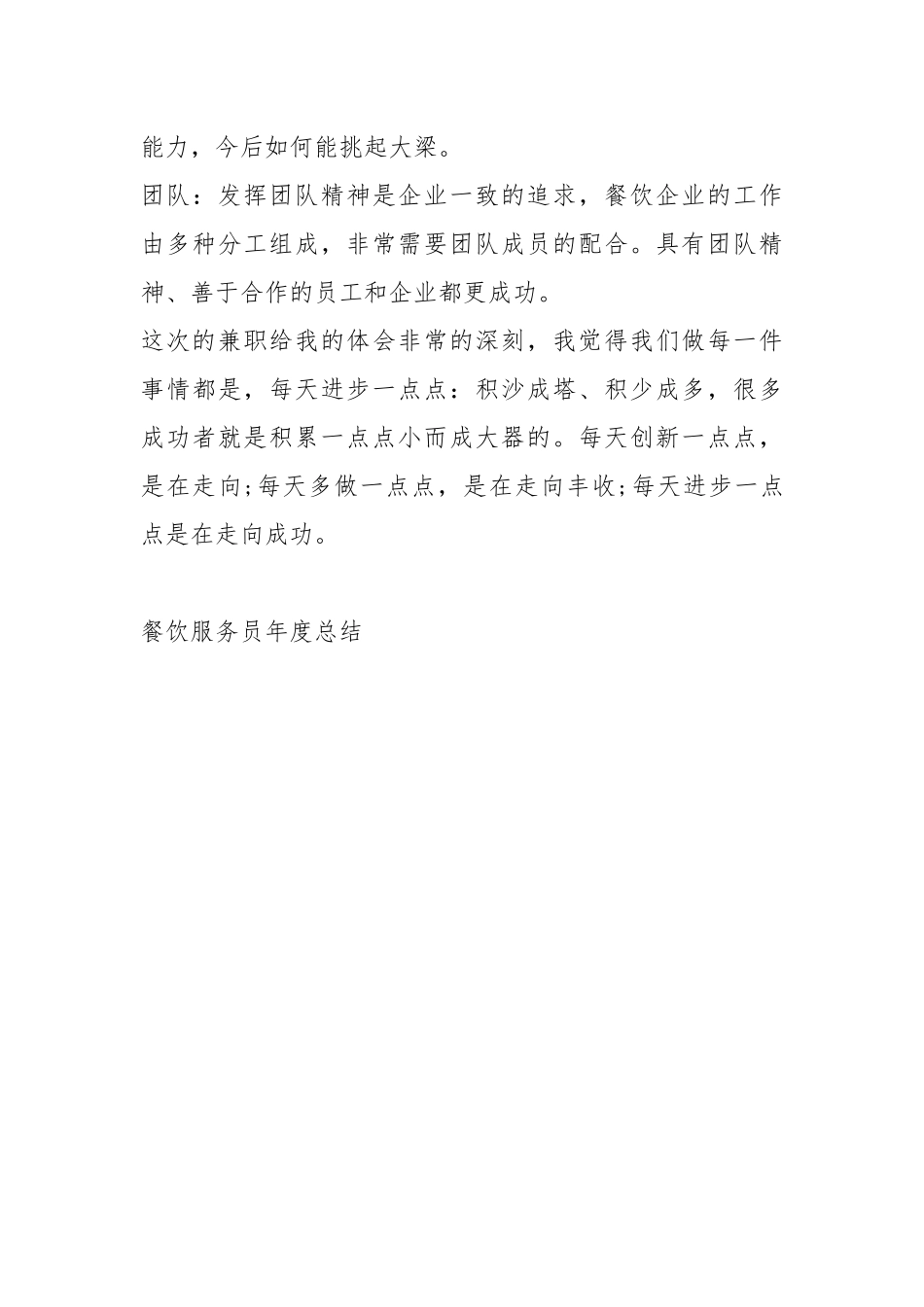 能力，今后如何能挑起大梁。

团队：发挥团队精神是企业一致的追求，餐饮企业的工作由多种分工组成，非常需要团队成员的配合。具有团队精神、善于合作的员工和企业都更成功。

这次的兼职给我的体会非常的深刻，我觉得我们做每一件事情都是，每天进步一点点：积沙成塔、积少成多，很多成功者就是积累一点点小而成大器的。每天创新一点点，是在走向;每天多做一点点，是在走向丰收;每天进步一点点是在走向成功。

餐饮服务员年度总结